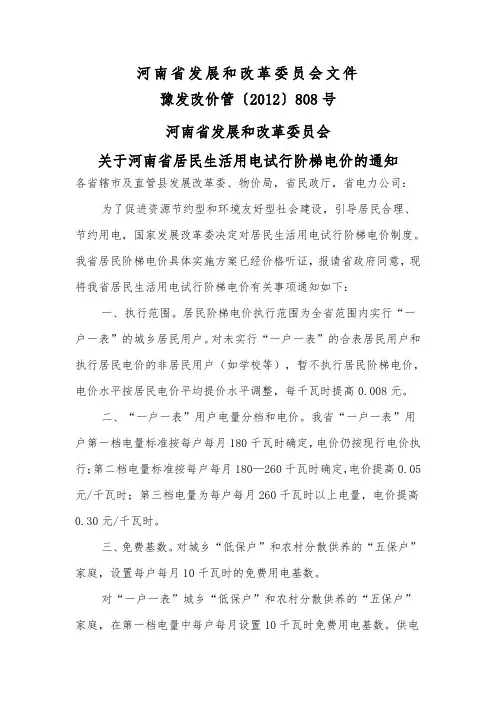 河南省发展和改革委员会文件
豫发改价管〔2012〕808号

河南省发展和改革委员会
关于河南省居民生活用电试行阶梯电价的通知

各省辖市及直管县发展改革委、物价局，省民政厅，省电力公司：

为了促进资源节约型和环境友好型社会建设，引导居民合理、节约用电，国家发展改革委决定对居民生活用电试行阶梯电价制度。我省居民阶梯电价具体实施方案已经价格听证，报请省政府同意，现将我省居民生活用电试行阶梯电价有关事项通知如下：

一、执行范围。居民阶梯电价执行范围为全省范围内实行“一户一表”的城乡居民用户。对未实行“一户一表”的合表居民用户和执行居民电价的非居民用户（如学校等），暂不执行居民阶梯电价，电价水平按居民电价平均提价水平调整，每千瓦时提高0.008元。

二、“一户一表”用户电量分档和电价。我省“一户一表”用户第一档电量标准按每户每月180千瓦时确定，电价仍按现行电价执行；第二档电量标准按每户每月180—260千瓦时确定，电价提高0.05元/千瓦时；第三档电量为每户每月260千瓦时以上电量，电价提高0.30元/千瓦时。

三、免费基数。对城乡“低保户”和农村分散供养的“五保户”家庭，设置每户每月10千瓦时的免费用电基数。

对“一户一表”城乡“低保户”和农村分散供养的“五保户”家庭，在第一档电量中每户每月设置10千瓦时免费用电基数。供电